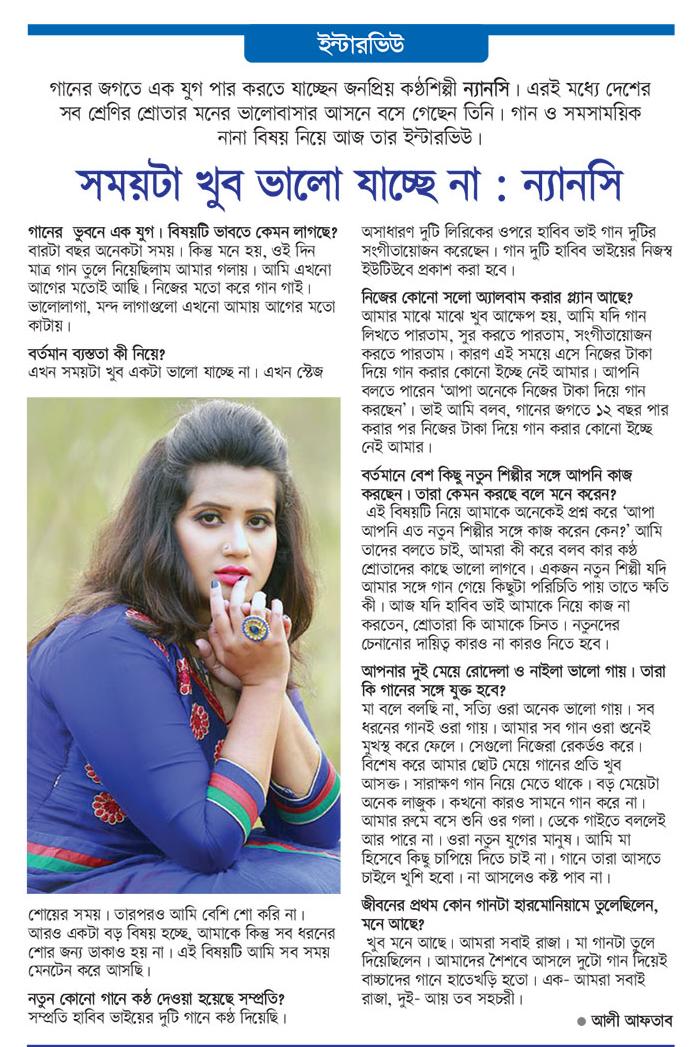 ইন্টারভিউ

গানের জগতে এক যুগ পার করতে যাচ্ছেন জনপ্রিয় কণ্ঠশিল্পী ন্যানসি। এরই মধ্যে দেশের সব শ্রেণির শ্রোতার মনের ভালোবাসার আসনে বসে গেছেন তিনি। গান ও সমসাময়িক নানা বিষয় নিয়ে আজ তার ইন্টারভিউ।

সময়টা খুব ভালো যাচ্ছে না : ন্যানসি

গানের ভুবনে এক যুগ। বিষয়টি ভাবতে কেমন লাগছে?
বারটা বছর অনেকটা সময়। কিন্তু মনে হয়, ওই দিন মাত্র গান তুলে নিয়েছিলাম আমার গলায়। আমি এখনো আগের মতোই আছি। নিজের মতো করে গান গাই। ভালোলাগা, মন্দ লাগাগুলো এখনো আমায় আগের মতো কাটায়।

বর্তমান ব্যস্ততা কী নিয়ে?
এখন সময়টা খুব একটা ভালো যাচ্ছে না। এখন স্টেজ শোয়ের সময়। তারপরও আমি বেশি শো করি না। আরও একটা বড় বিষয় হচ্ছে, আমাকে কিন্তু সব ধরনের শোর জন্য ডাকাও হয় না। এই বিষয়টি আমি সব সময় মেনটেন করে আসছি।

নতুন কোনো গানে কণ্ঠ দেওয়া হয়েছে সম্প্রতি?
সম্প্রতি হাবিব ভাইয়ের দুটি গানে কণ্ঠ দিয়েছি। অসাধারণ দুটি লিরিকের ওপরে হাবিব ভাই গান দুটির সংগীতায়োজন করেছেন। গান দুটি হাবিব ভাইয়ের নিজস্ব ইউটিউবে প্রকাশ করা হবে।

নিজের কোনো সলো অ্যালবাম করার প্ল্যান আছে?
আমার মাঝে মাঝে খুব আক্ষেপ হয়, আমি যদি গান লিখতে পারতাম, সুর করতে পারতাম, সংগীতায়োজন করতে পারতাম। কারণ এই সময়ে এসে নিজের টাকা দিয়ে গান করার কোনো ইচ্ছে নেই আমার। আপনি বলতে পারেন 'আপা অনেকে নিজের টাকা দিয়ে গান করছেন'। ভাই আমি বলব, গানের জগতে ১২ বছর পার করার পর নিজের টাকা দিয়ে গান করার কোনো ইচ্ছে নেই আমার।

বর্তমানে বেশ কিছু নতুন শিল্পীর সঙ্গে আপনি কাজ করছেন। তারা কেমন করছে বলে মনে করেন?
এই বিষয়টি নিয়ে আমাকে অনেকেই প্রশ্ন করে 'আপা আপনি এত নতুন শিল্পীর সঙ্গে কাজ করেন কেন?' আমি তাদের বলতে চাই, আমরা কী করে বলব কার কণ্ঠ শ্রোতাদের কাছে ভালো লাগবে। একজন নতুন শিল্পী যদি আমার সঙ্গে গান গেয়ে কিছুটা পরিচিতি পায় তাতে ক্ষতি কী। আজ যদি হাবিব ভাই আমাকে নিয়ে কাজ না করতেন, শ্রোতারা কি আমাকে চিনত। নতুনদের চেনানোর দায়িত্ব কারও না কারও নিতে হবে।

আপনার দুই মেয়ে রোদেলা ও নাইলা ভালো গায়। তারা কি গানের সঙ্গে যুক্ত হবে?
মা বলে বলছি না, সত্যি ওরা অনেক ভালো গায়। সব ধরনের গানই ওরা গায়। আমার সব গান ওরা শুনেই মুখস্থ করে ফেলে। সেগুলো নিজেরা রেকর্ডও করে। বিশেষ করে আমার ছোট মেয়ে গানের প্রতি খুব আসক্ত। সারাক্ষণ গান নিয়ে মেতে থাকে। বড় মেয়েটা অনেক লাজুক। কখনো কারও সামনে গান করে না। আমার রুমে বসে শুনি ওর গলা। ডেকে গাইতে বললেই আর পারে না। ওরা নতুন যুগের মানুষ। আমি মা হিসেবে কিছু চাপিয়ে দিতে চাই না। গানে তারা আসতে চাইলে খুশি হবো। না আসলেও কষ্ট পাব না।

জীবনের প্রথম কোন গানটা হারমোনিয়ামে তুলেছিলেন, মনে আছে?
খুব মনে আছে। আমরা সবাই রাজা। মা গানটা তুলে দিয়েছিলেন। আমাদের শৈশবে আসলে দুটো গান দিয়েই বাচ্চাদের গানে হাতেখড়ি হতো। এক- আমরা সবাই রাজা, দুই- আয় তব সহচরী।

● আলী আফতাব